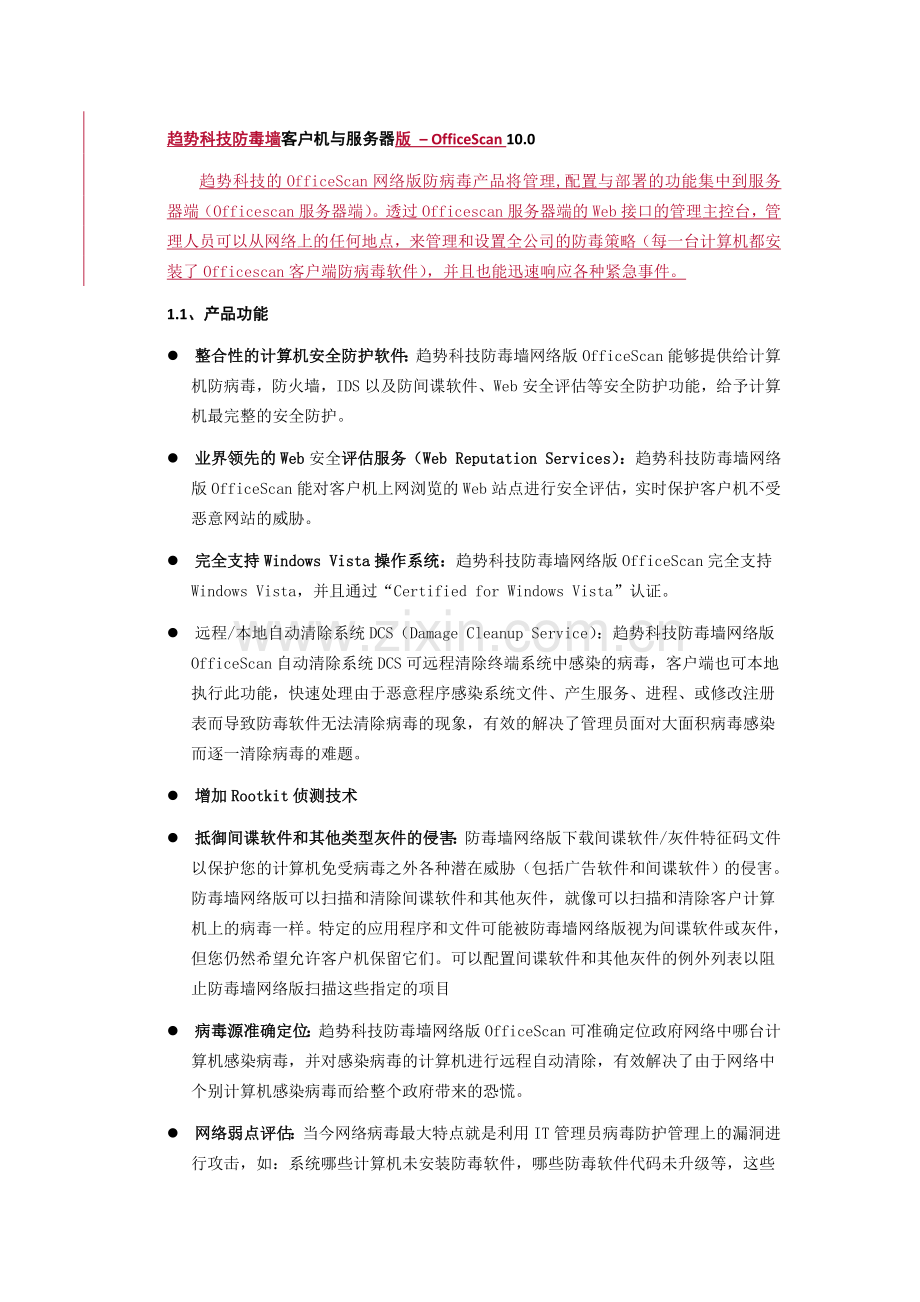 趋势科技防毒墙客户机与服务器版 – OfficeScan 10.0

趋势科技的OfficeScan网络版防病毒产品将管理,配置与部署的功能集中到服务器端（Officescan服务器端）。透过Officescan服务器端的Web接口的管理主控台，管理人员可以从网络上的任何地点，来管理和设置全公司的防毒策略（每一台计算机都安装了Officescan客户端防病毒软件），并且也能迅速响应各种紧急事件。

1.1、产品功能

• 整合性的计算机安全防护软件:趋势科技防毒墙网络版OfficeScan能够提供给计算机防病毒，防火墙，IDS以及防间谍软件、Web安全评估等安全防护功能，给予计算机最完整的安全防护。

• 业界领先的Web安全评估服务（Web Reputation Services）：趋势科技防毒墙网络版OfficeScan能对客户机上网浏览的Web站点进行安全评估，实时保护客户机不受恶意网站的威胁。

• 完全支持Windows Vista操作系统：趋势科技防毒墙网络版OfficeScan完全支持Windows Vista，并且通过“Certified for Windows Vista”认证。

• 远程/本地自动清除系统DCS（Damage Cleanup Service）：趋势科技防毒墙网络版OfficeScan自动清除系统DCS可远程清除终端系统中感染的病毒，客户端也可本地执行此功能，快速处理由于恶意程序感染系统文件、产生服务、进程、或修改注册表而导致防毒软件无法清除病毒的现象，有效的解决了管理员面对大面积病毒感染而逐一清除病毒的难题。

• 增加Rootkit侦测技术

• 抵御间谍软件和其他类型灰件的侵害:防毒墙网络版下载间谍软件/灰件特征码文件以保护您的计算机免受病毒之外各种潜在威胁（包括广告软件和间谍软件）的侵害。防毒墙网络版可以扫描和清除间谍软件和其他灰件，就像可以扫描和清除客户计算机上的病毒一样。特定的应用程序和文件可能被防毒墙网络版视为间谍软件或灰件，但您仍然希望允许客户机保留它们。可以配置间谍软件和其他灰件的例外列表以阻止防毒墙网络版扫描这些指定的项目

• 病毒源准确定位:趋势科技防毒墙网络版OfficeScan可准确定位政府网络中哪台计算机感染病毒，并对感染病毒的计算机进行远程自动清除，有效解决了由于网络中个别计算机感染病毒而给整个政府带来的恐慌。

• 网络弱点评估:当今网络病毒最大特点就是利用IT管理员病毒防护管理上的漏洞进行攻击，如：系统哪些计算机未安装防毒软件，哪些防毒软件代码未升级等，这些

www.zixin.com.cn